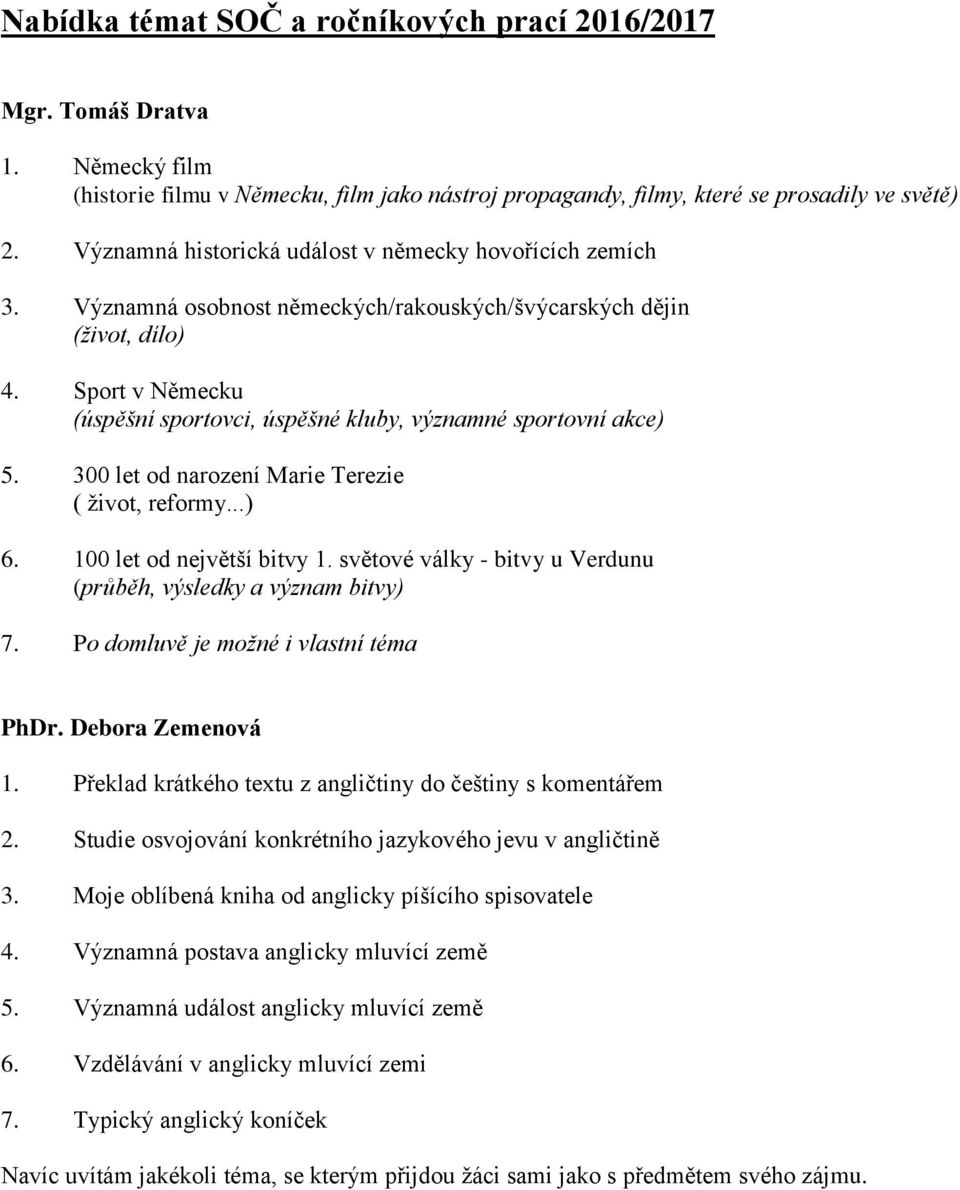 Nabídka témat SOČ a ročníkových prací 2016/2017

Mgr. Tomáš Dratva

1. Německý film
(historie filmu v Německu, film jako nástroj propagandy, filmy, které se prosadily ve světě)

2. Významná historická událost v německy hovořících zemích

3. Významná osobnost německých/rakouských/švýcarských dějin
(život, dílo)

4. Sport v Německu
(úspěšní sportovci, úspěšné kluby, významné sportovní akce)

5. 300 let od narození Marie Terezie
( život, reformy...)

6. 100 let od největší bitvy 1. světové války - bitvy u Verdunu
(průběh, výsledky a význam bitvy)

7. Po domluvě je možné i vlastní téma

PhDr. Debora Zemenová

1. Překlad krátkého textu z angličtiny do češtiny s komentářem

2. Studie osvojování konkrétního jazykového jevu v angličtině

3. Moje oblíbená kniha od anglicky píšícího spisovatele

4. Významná postava anglicky mluvící země

5. Významná událost anglicky mluvící země

6. Vzdělávání v anglicky mluvící zemi

7. Typický anglický koníček

Navíc uvítám jakékoli téma, se kterým přijdou žáci sami jako s předmětem svého zájmu.